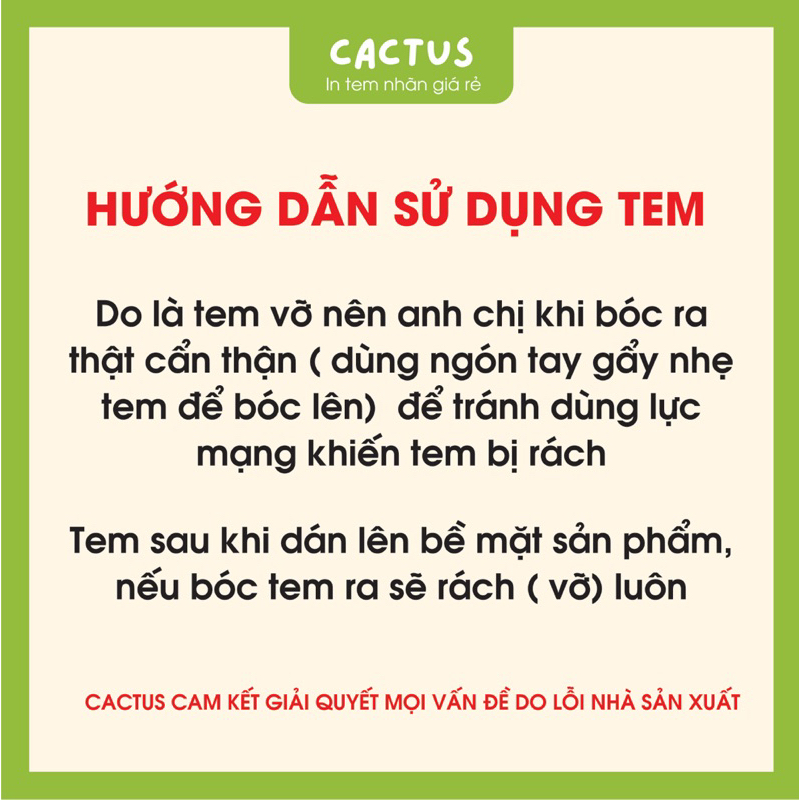 CACTUS
In tem nhãn giá rẻ

HƯỚNG DẪN SỬ DỤNG TEM

Do là tem vỡ nên anh chị khi bóc ra thật cẩn thận ( dùng ngón tay gẩy nhẹ tem để bóc lên)  để tránh dùng lực mạng khiến tem bị rách

Tem sau khi dán lên bề mặt sản phẩm, nếu bóc tem ra sẽ rách ( vỡ) luôn

CACTUS CAM KẾT GIẢI QUYẾT MỌI VẤN ĐỀ DO LỖI NHÀ SẢN XUẤT